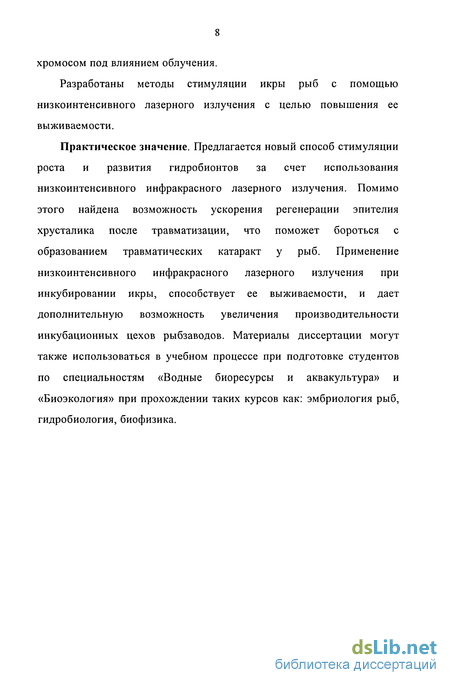 8

хромосом под влиянием облучения.

Разработаны методы стимуляции икры рыб с помощью низкоинтенсивного лазерного излучения с целью повышения ее выживаемости.

Практическое значение. Предлагается новый способ стимуляции роста и развития гидробионтов за счет использования низкоинтенсивного инфракрасного лазерного излучения. Помимо этого найдена возможность ускорения регенерации эпителия хрусталика после травматизации, что поможет бороться с образованием травматических катаракт у рыб. Применение низкоинтенсивного инфракрасного лазерного излучения при инкубировании икры, способствует ее выживаемости, и дает дополнительную возможность увеличения производительности инкубационных цехов рыбзаводов. Материалы диссертации могут также использоваться в учебном процессе при подготовке студентов по специальностям «Водные биоресурсы и аквакультура» и «Биоэкология» при прохождении таких курсов как: эмбриология рыб, гидробиология, биофизика.

dsLib.net
библиотека диссертаций